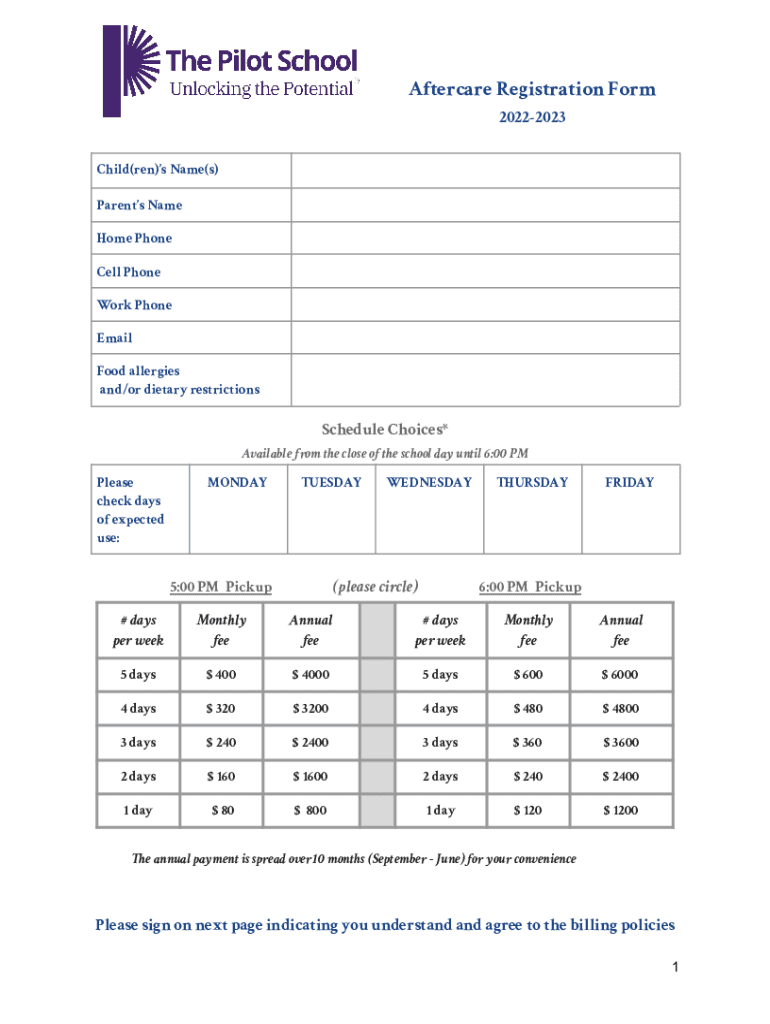 The Pilot School
Unlocking the Potential

Aftercare Registration Form

2022-2023

| Child(ren)'s Name(s) | |
|---|---|
| Parent's Name | |
| Home Phone | |
| Cell Phone | |
| Work Phone | |
| Email | |
| Food allergies and/or dietary restrictions | |

Schedule Choices*

Available from the close of the school day until 6:00 PM

| Please check days of expected use: | MONDAY | TUESDAY | WEDNESDAY | THURSDAY | FRIDAY |
|---|---|---|---|---|---|
| | | | | | |

5:00 PM Pickup (please circle) 6:00 PM Pickup

| # days per week | Monthly fee | Annual fee | | # days per week | Monthly fee | Annual fee |
|---|---|---|---|---|---|---|
| 5 days | $ 400 | $ 4000 | | 5 days | $ 600 | $ 6000 |
| 4 days | $ 320 | $ 3200 | | 4 days | $ 480 | $ 4800 |
| 3 days | $ 240 | $ 2400 | | 3 days | $ 360 | $ 3600 |
| 2 days | $ 160 | $ 1600 | | 2 days | $ 240 | $ 2400 |
| 1 day | $ 80 | $ 800 | | 1 day | $ 120 | $ 1200 |

The annual payment is spread over 10 months (September - June) for your convenience

Please sign on next page indicating you understand and agree to the billing policies

1